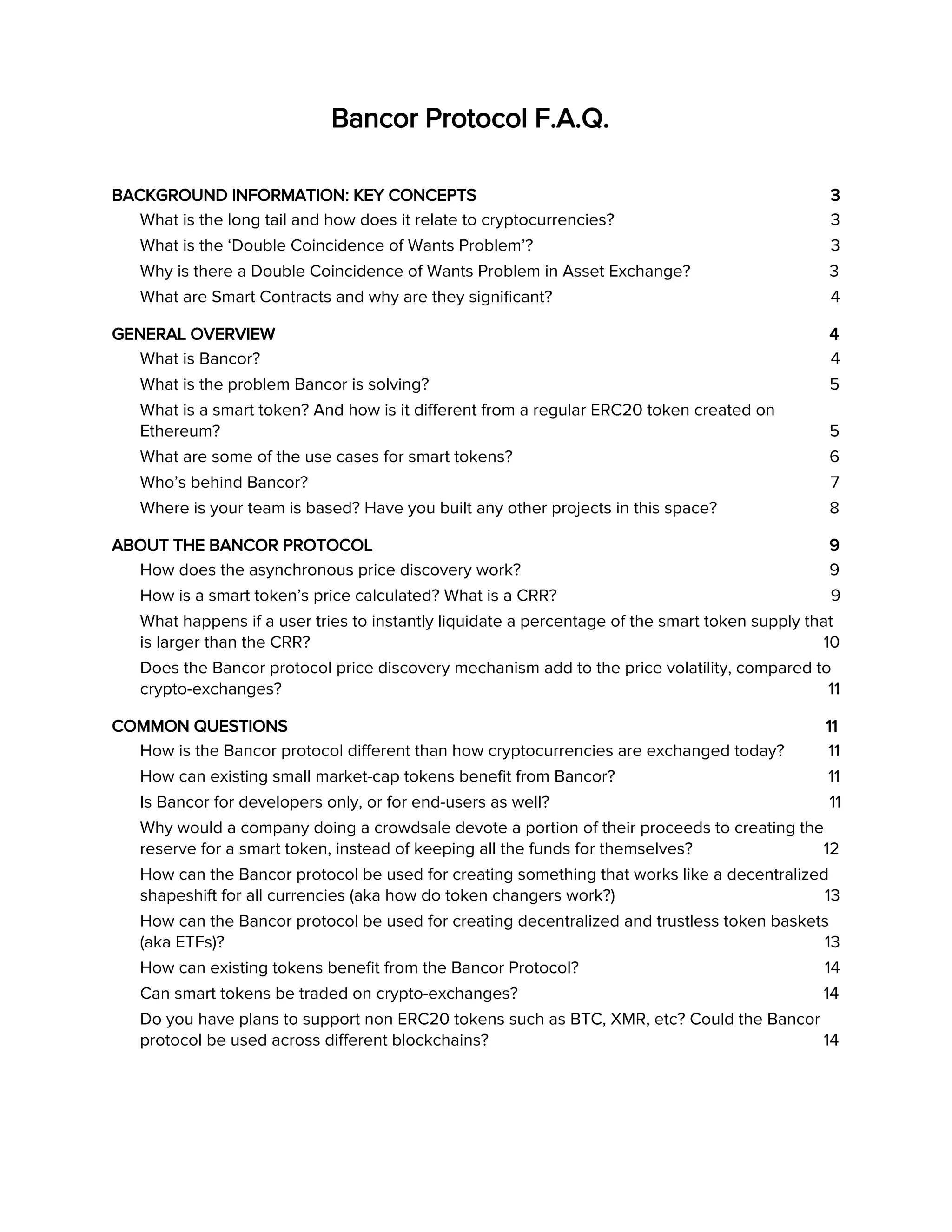 Bancor Protocol F.A.Q.

BACKGROUND INFORMATION: KEY CONCEPTS 3
What is the long tail and how does it relate to cryptocurrencies? 3
What is the ‘Double Coincidence of Wants Problem’? 3
Why is there a Double Coincidence of Wants Problem in Asset Exchange? 3
What are Smart Contracts and why are they significant? 4

GENERAL OVERVIEW 4
What is Bancor? 4
What is the problem Bancor is solving? 5
What is a smart token? And how is it different from a regular ERC20 token created on Ethereum? 5
What are some of the use cases for smart tokens? 6
Who’s behind Bancor? 7
Where is your team is based? Have you built any other projects in this space? 8

ABOUT THE BANCOR PROTOCOL 9
How does the asynchronous price discovery work? 9
How is a smart token’s price calculated? What is a CRR? 9
What happens if a user tries to instantly liquidate a percentage of the smart token supply that is larger than the CRR? 10
Does the Bancor protocol price discovery mechanism add to the price volatility, compared to crypto-exchanges? 11

COMMON QUESTIONS 11
How is the Bancor protocol different than how cryptocurrencies are exchanged today? 11
How can existing small market-cap tokens benefit from Bancor? 11
Is Bancor for developers only, or for end-users as well? 11
Why would a company doing a crowdsale devote a portion of their proceeds to creating the reserve for a smart token, instead of keeping all the funds for themselves? 12
How can the Bancor protocol be used for creating something that works like a decentralized shapeshift for all currencies (aka how do token changers work?) 13
How can the Bancor protocol be used for creating decentralized and trustless token baskets (aka ETFs)? 13
How can existing tokens benefit from the Bancor Protocol? 14
Can smart tokens be traded on crypto-exchanges? 14
Do you have plans to support non ERC20 tokens such as BTC, XMR, etc? Could the Bancor protocol be used across different blockchains? 14